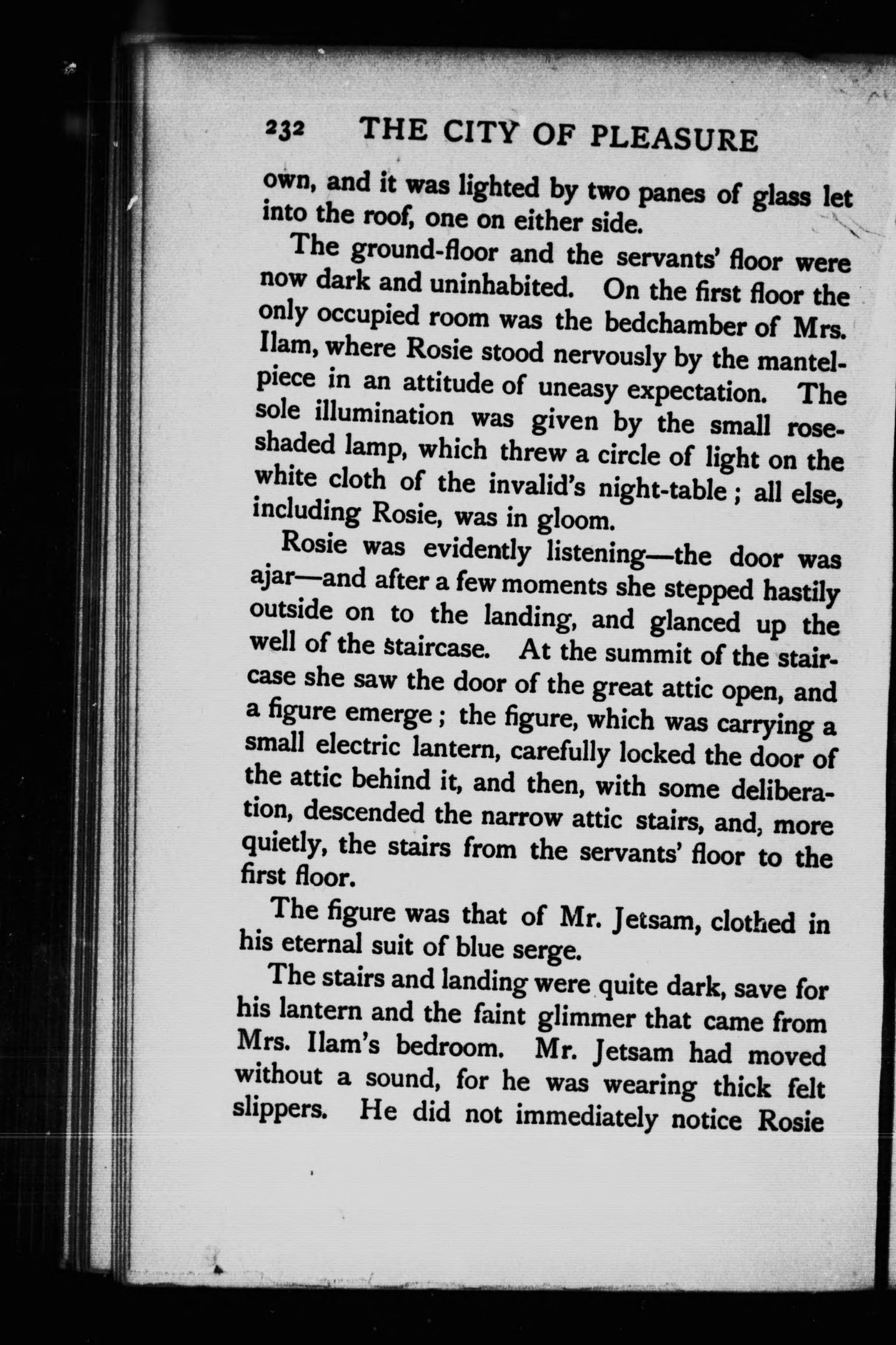 232 THE CITY OF PLEASURE

own, and it was lighted by two panes of glass let into the roof, one on either side.

The ground-floor and the servants' floor were now dark and uninhabited. On the first floor the only occupied room was the bedchamber of Mrs. Ilam, where Rosie stood nervously by the mantelpiece in an attitude of uneasy expectation. The sole illumination was given by the small rose-shaded lamp, which threw a circle of light on the white cloth of the invalid's night-table; all else, including Rosie, was in gloom.

Rosie was evidently listening—the door was ajar—and after a few moments she stepped hastily outside on to the landing, and glanced up the well of the staircase. At the summit of the staircase she saw the door of the great attic open, and a figure emerge; the figure, which was carrying a small electric lantern, carefully locked the door of the attic behind it, and then, with some deliberation, descended the narrow attic stairs, and, more quietly, the stairs from the servants' floor to the first floor.

The figure was that of Mr. Jetsam, clothed in his eternal suit of blue serge.

The stairs and landing were quite dark, save for his lantern and the faint glimmer that came from Mrs. Ilam's bedroom. Mr. Jetsam had moved without a sound, for he was wearing thick felt slippers. He did not immediately notice Rosie